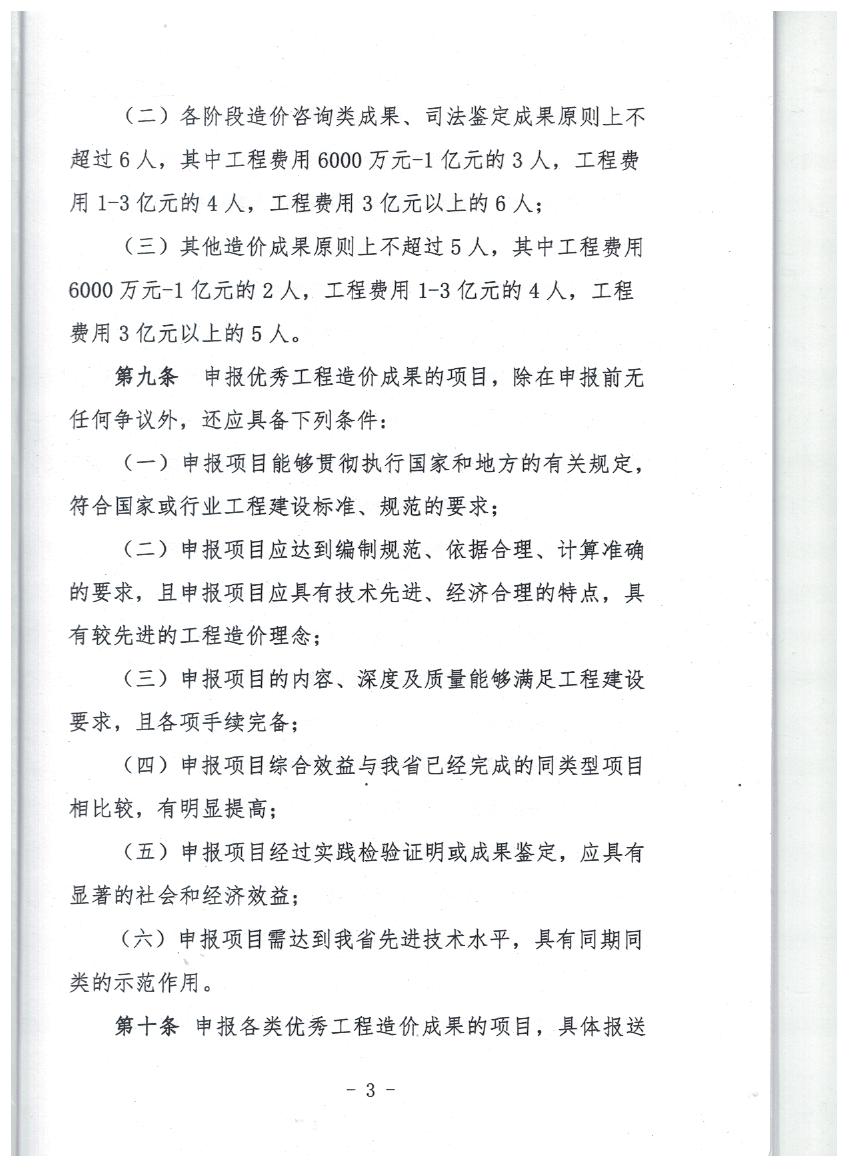 （二）各阶段造价咨询类成果、司法鉴定成果原则上不超过6人，其中工程费用6000万元-1亿元的3人，工程费用1-3亿元的4人，工程费用3亿元以上的6人；

（三）其他造价成果原则上不超过5人，其中工程费用6000万元-1亿元的2人，工程费用1-3亿元的4人，工程费用3亿元以上的5人。

第九条　申报优秀工程造价成果的项目，除在申报前无任何争议外，还应具备下列条件：

（一）申报项目能够贯彻执行国家和地方的有关规定，符合国家或行业工程建设标准、规范的要求；

（二）申报项目应达到编制规范、依据合理、计算准确的要求，且申报项目应具有技术先进、经济合理的特点，具有较先进的工程造价理念；

（三）申报项目的内容、深度及质量能够满足工程建设要求，且各项手续完备；

（四）申报项目综合效益与我省已经完成的同类型项目相比较，有明显提高；

（五）申报项目经过实践检验证明或成果鉴定，应具有显著的社会和经济效益；

（六）申报项目需达到我省先进技术水平，具有同期同类的示范作用。

第十条　申报各类优秀工程造价成果的项目，具体报送

- 3 -